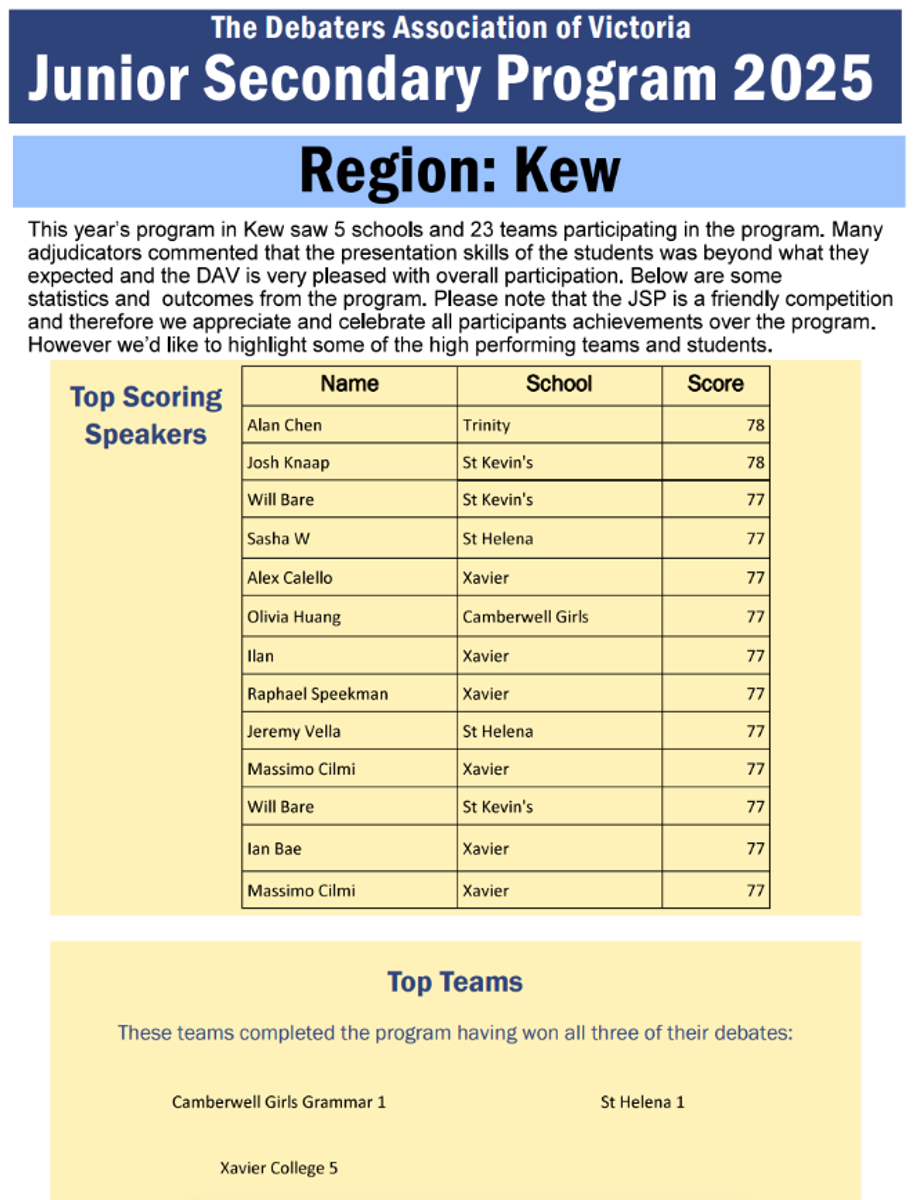 The Debaters Association of Victoria
Junior Secondary Program 2025

Region: Kew

This year's program in Kew saw 5 schools and 23 teams participating in the program. Many adjudicators commented that the presentation skills of the students was beyond what they expected and the DAV is very pleased with overall participation. Below are some statistics and outcomes from the program. Please note that the JSP is a friendly competition and therefore we appreciate and celebrate all participants achievements over the program. However we'd like to highlight some of the high performing teams and students.

Top Scoring Speakers

| Name | School | Score |
|---|---|---|
| Alan Chen | Trinity | 78 |
| Josh Knaap | St Kevin's | 78 |
| Will Bare | St Kevin's | 77 |
| Sasha W | St Helena | 77 |
| Alex Calello | Xavier | 77 |
| Olivia Huang | Camberwell Girls | 77 |
| Ilan | Xavier | 77 |
| Raphael Speekman | Xavier | 77 |
| Jeremy Vella | St Helena | 77 |
| Massimo Cilmi | Xavier | 77 |
| Will Bare | St Kevin's | 77 |
| Ian Bae | Xavier | 77 |
| Massimo Cilmi | Xavier | 77 |

Top Teams

These teams completed the program having won all three of their debates:

Camberwell Girls Grammar 1

St Helena 1

Xavier College 5